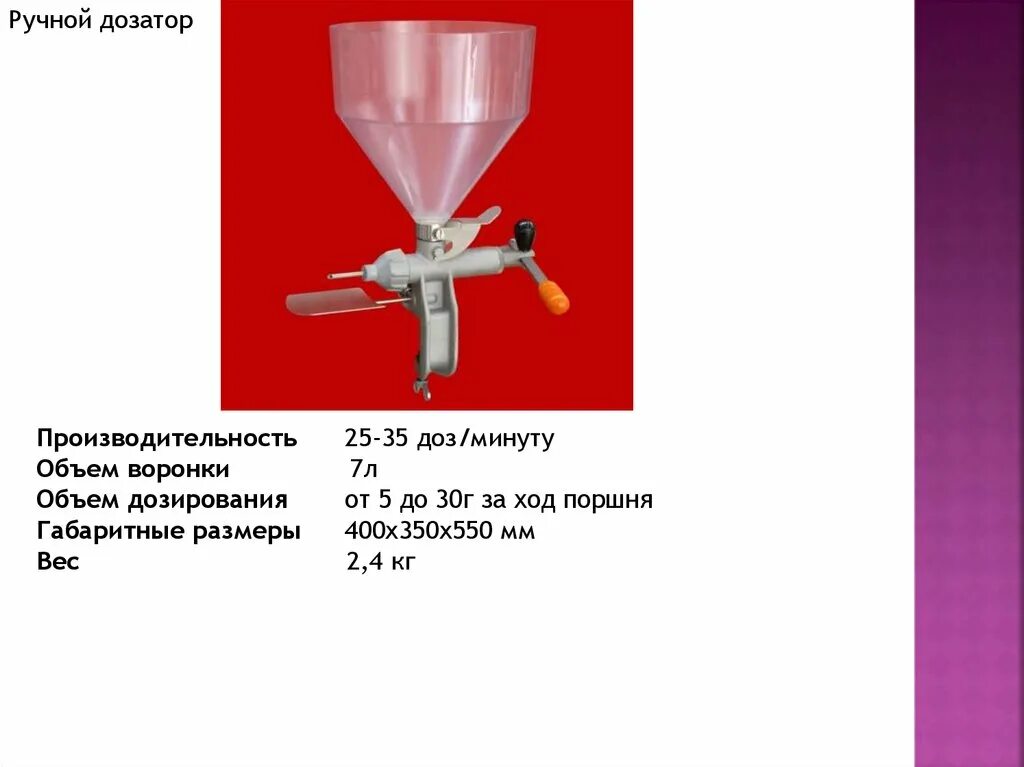 Ручной дозатор

Производительность 25-35 доз/минуту
Объем воронки 7л
Объем дозирования от 5 до 30г за ход поршня
Габаритные размеры 400х350х550 мм
Вес 2,4 кг